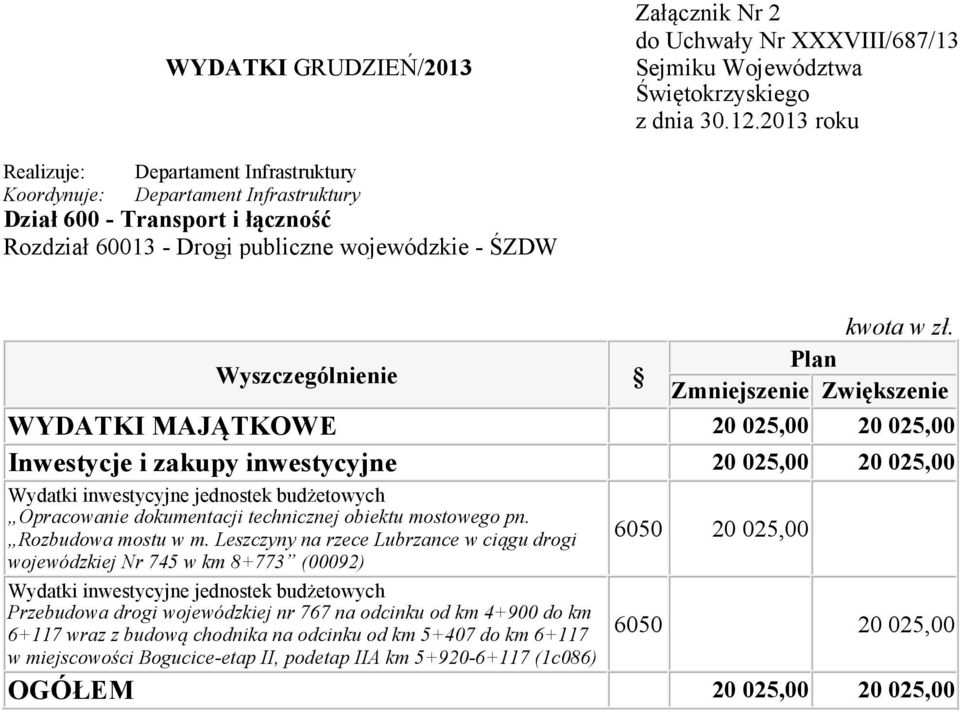 WYDATKI GRUDZIEŃ/2013

Załącznik Nr 2
do Uchwały Nr XXXVIII/687/13
Sejmiku Województwa
Świętokrzyskiego
z dnia 30.12.2013 roku

Realizuje: Departament Infrastruktury
Koordynuje: Departament Infrastruktury
Dział 600 - Transport i łączność
Rozdział 60013 - Drogi publiczne wojewódzkie - ŚZDW

kwota w zł.

| Wyszczególnienie | § | Plan Zmniejszenie | Plan Zwiększenie |
|---|---|---|---|
| WYDATKI MAJĄTKOWE | | 20 025,00 | 20 025,00 |
| Inwestycje i zakupy inwestycyjne | | 20 025,00 | 20 025,00 |
| Wydatki inwestycyjne jednostek budżetowych „Opracowanie dokumentacji technicznej obiektu mostowego pn. „Rozbudowa mostu w m. Leszczyny na rzece Lubrzance w ciągu drogi wojewódzkiej Nr 745 w km 8+773” (00092) | 6050 | 20 025,00 | |
| Wydatki inwestycyjne jednostek budżetowych Przebudowa drogi wojewódzkiej nr 767 na odcinku od km 4+900 do km 6+117 wraz z budową chodnika na odcinku od km 5+407 do km 6+117 w miejscowości Bogucice-etap II, podetap IIA km 5+920-6+117 (1c086) | 6050 | | 20 025,00 |
| OGÓŁEM | | 20 025,00 | 20 025,00 |